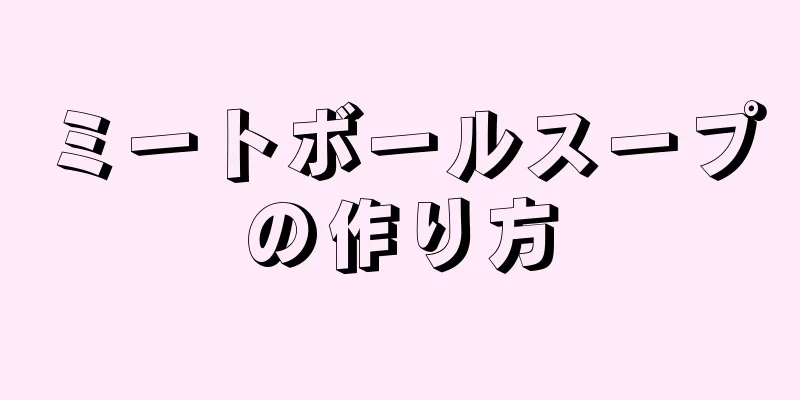 ミートボールスープの作り方